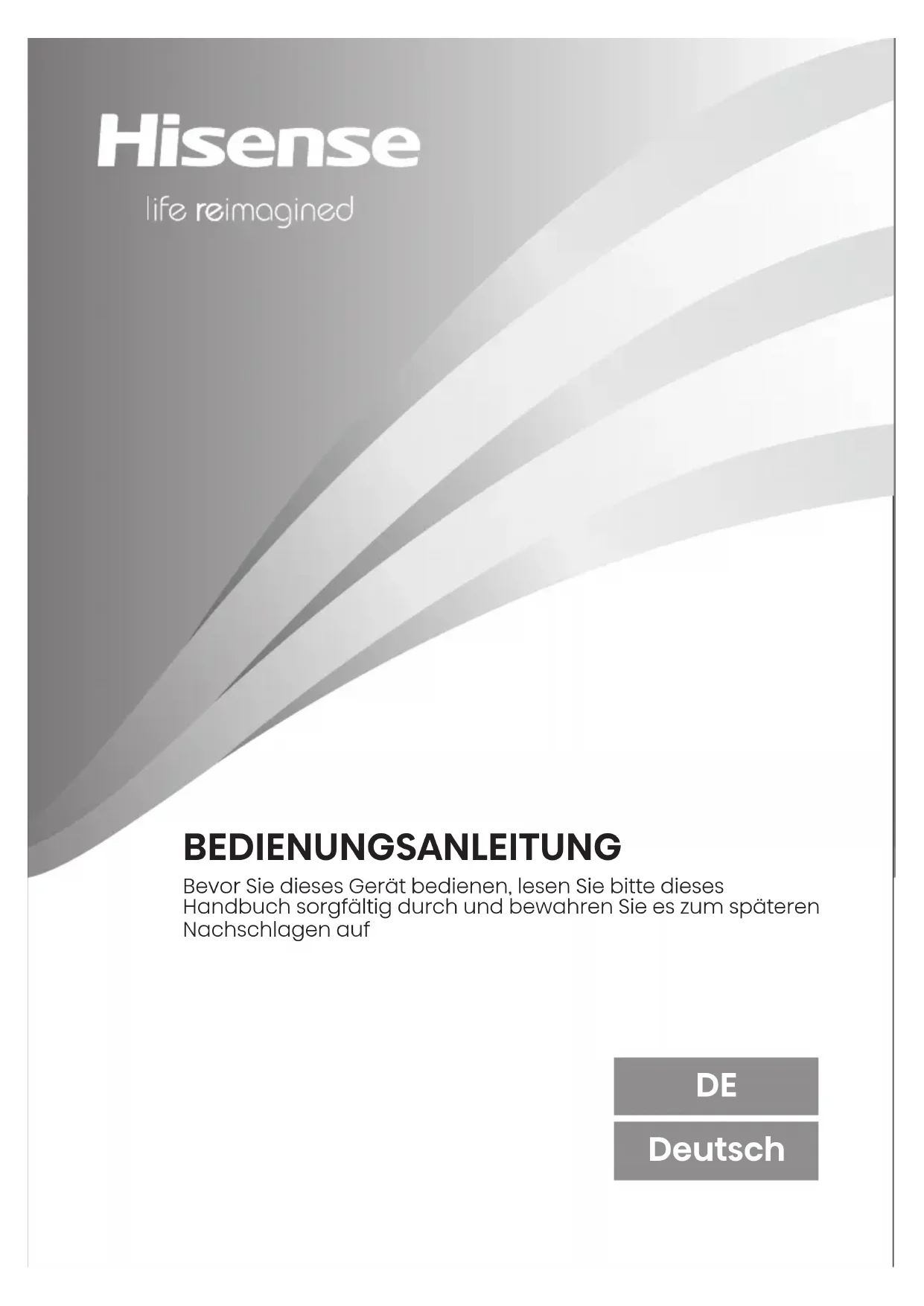 Hisense

life reimagined

BEDIENUNGSANLEITUNG

Bevor Sie dieses Gerät bedienen, lesen Sie bitte dieses Handbuch sorgfältig durch und bewahren Sie es zum späteren Nachschlagen auf

DE

Deutsch